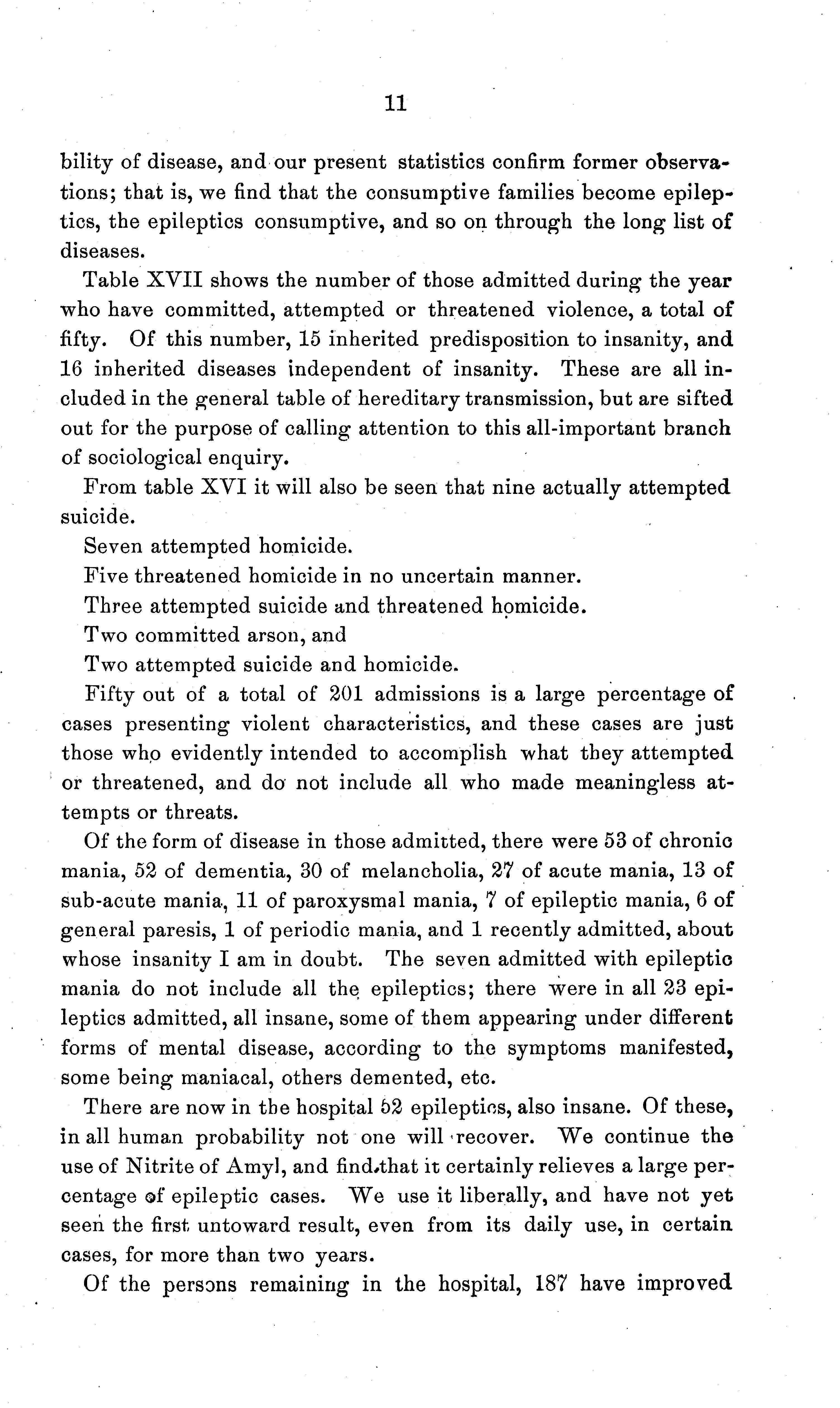 11

bility of disease, and our present statistics confirm former observations; that is, we find that the consumptive families become epileptics, the epileptics consumptive, and so on through the long list of diseases.

Table XVII shows the number of those admitted during the year who have committed, attempted or threatened violence, a total of fifty. Of this number, 15 inherited predisposition to insanity, and 16 inherited diseases independent of insanity. These are all included in the general table of hereditary transmission, but are sifted out for the purpose of calling attention to this all-important branch of sociological enquiry.

From table XVI it will also be seen that nine actually attempted suicide.

Seven attempted homicide.

Five threatened homicide in no uncertain manner.

Three attempted suicide and threatened homicide.

Two committed arson, and

Two attempted suicide and homicide.

Fifty out of a total of 201 admissions is a large percentage of cases presenting violent characteristics, and these cases are just those who evidently intended to accomplish what they attempted or threatened, and do not include all who made meaningless attempts or threats.

Of the form of disease in those admitted, there were 53 of chronic mania, 52 of dementia, 30 of melancholia, 27 of acute mania, 13 of sub-acute mania, 11 of paroxysmal mania, 7 of epileptic mania, 6 of general paresis, 1 of periodic mania, and 1 recently admitted, about whose insanity I am in doubt. The seven admitted with epileptic mania do not include all the epileptics; there were in all 23 epileptics admitted, all insane, some of them appearing under different forms of mental disease, according to the symptoms manifested, some being maniacal, others demented, etc.

There are now in the hospital 52 epileptics, also insane. Of these, in all human probability not one will recover. We continue the use of Nitrite of Amyl, and find that it certainly relieves a large percentage of epileptic cases. We use it liberally, and have not yet seen the first untoward result, even from its daily use, in certain cases, for more than two years.

Of the persons remaining in the hospital, 187 have improved